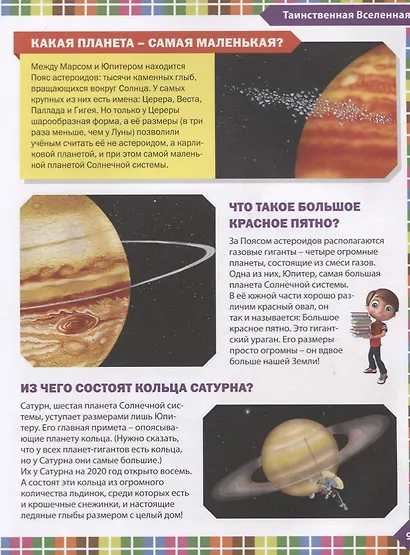 Таинственная Вселенная

КАКАЯ ПЛАНЕТА – САМАЯ МАЛЕНЬКАЯ?

Между Марсом и Юпитером находится Пояс астероидов: тысячи каменных глыб, вращающихся вокруг Солнца. У самых крупных из них есть имена: Церера, Веста, Паллада и Гигея. Но только у Цереры шарообразная форма, а её размеры (в три раза меньше, чем у Луны) позволили учёным считать её не астероидом, а карликовой планетой, и при этом самой маленькой планетой Солнечной системы.

ЧТО ТАКОЕ БОЛЬШОЕ КРАСНОЕ ПЯТНО?

За Поясом астероидов располагаются газовые гиганты – четыре огромные планеты, состоящие из смеси газов. Одна из них, Юпитер, самая большая планета Солнечной системы. В её южной части хорошо различим красный овал, он так и называется: Большое красное пятно. Это гигантский ураган. Его размеры просто огромны – он вдвое больше нашей Земли!

ИЗ ЧЕГО СОСТОЯТ КОЛЬЦА САТУРНА?

Сатурн, шестая планета Солнечной системы, уступает размерами лишь Юпитеру. Его главная примета – опоясывающие планету кольца. (Нужно сказать, что у всех планет-гигантов есть кольца, но у Сатурна они самые большие.)
Их у Сатурна на 2020 год открыто восемь. А состоят эти кольца из огромного количества льдинок, среди которых есть и крошечные снежинки, и настоящие ледяные глыбы размером с целый дом!

9